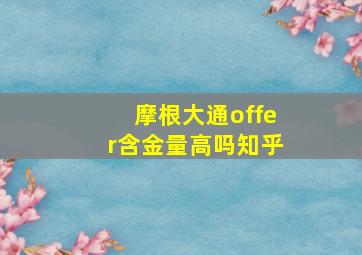 摩根大通offer含金量高吗知乎